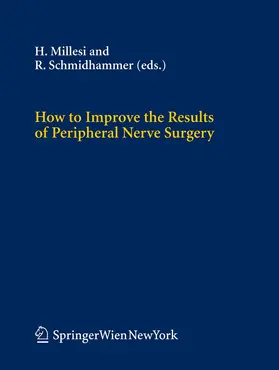 H. Millesi and
R. Schmidhammer (eds.)

How to Improve the Results of Peripheral Nerve Surgery

SpringerWienNewYork